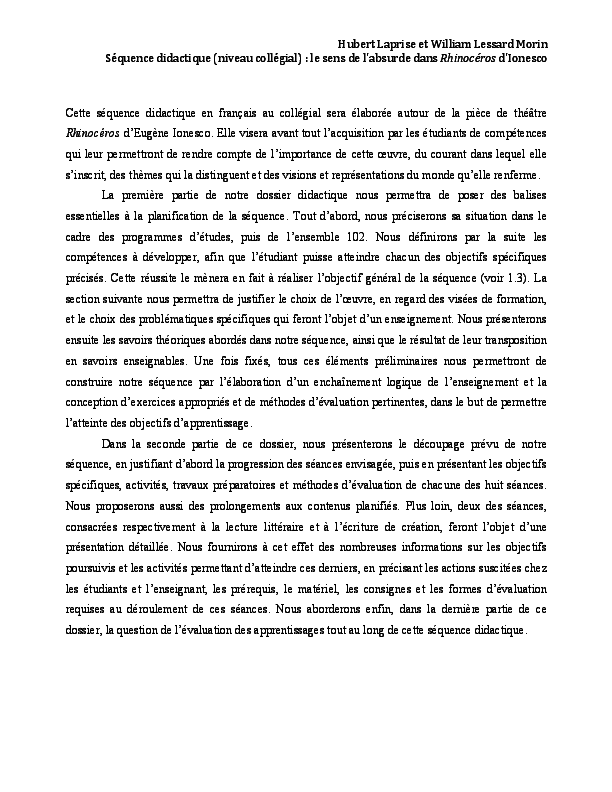 Hubert Laprise et William Lessard Morin
Séquence didactique (niveau collégial) : le sens de l'absurde dans Rhinocéros d'Ionesco

Cette séquence didactique en français au collégial sera élaborée autour de la pièce de théâtre Rhinocéros d'Eugène Ionesco. Elle visera avant tout l'acquisition par les étudiants de compétences qui leur permettront de rendre compte de l'importance de cette œuvre, du courant dans lequel elle s'inscrit, des thèmes qui la distinguent et des visions et représentations du monde qu'elle renferme.

La première partie de notre dossier didactique nous permettra de poser des balises essentielles à la planification de la séquence. Tout d'abord, nous préciserons sa situation dans le cadre des programmes d'études, puis de l'ensemble 102. Nous définirons par la suite les compétences à développer, afin que l'étudiant puisse atteindre chacun des objectifs spécifiques précisés. Cette réussite le mènera en fait à réaliser l'objectif général de la séquence (voir 1.3). La section suivante nous permettra de justifier le choix de l'œuvre, en regard des visées de formation, et le choix des problématiques spécifiques qui feront l'objet d'un enseignement. Nous présenterons ensuite les savoirs théoriques abordés dans notre séquence, ainsi que le résultat de leur transposition en savoirs enseignables. Une fois fixés, tous ces éléments préliminaires nous permettront de construire notre séquence par l'élaboration d'un enchaînement logique de l'enseignement et la conception d'exercices appropriés et de méthodes d'évaluation pertinentes, dans le but de permettre l'atteinte des objectifs d'apprentissage.

Dans la seconde partie de ce dossier, nous présenterons le découpage prévu de notre séquence, en justifiant d'abord la progression des séances envisagée, puis en présentant les objectifs spécifiques, activités, travaux préparatoires et méthodes d'évaluation de chacune des huit séances. Nous proposerons aussi des prolongements aux contenus planifiés. Plus loin, deux des séances, consacrées respectivement à la lecture littéraire et à l'écriture de création, feront l'objet d'une présentation détaillée. Nous fournirons à cet effet des nombreuses informations sur les objectifs poursuivis et les activités permettant d'atteindre ces derniers, en précisant les actions suscitées chez les étudiants et l'enseignant, les prérequis, le matériel, les consignes et les formes d'évaluation requises au déroulement de ces séances. Nous aborderons enfin, dans la dernière partie de ce dossier, la question de l'évaluation des apprentissages tout au long de cette séquence didactique.